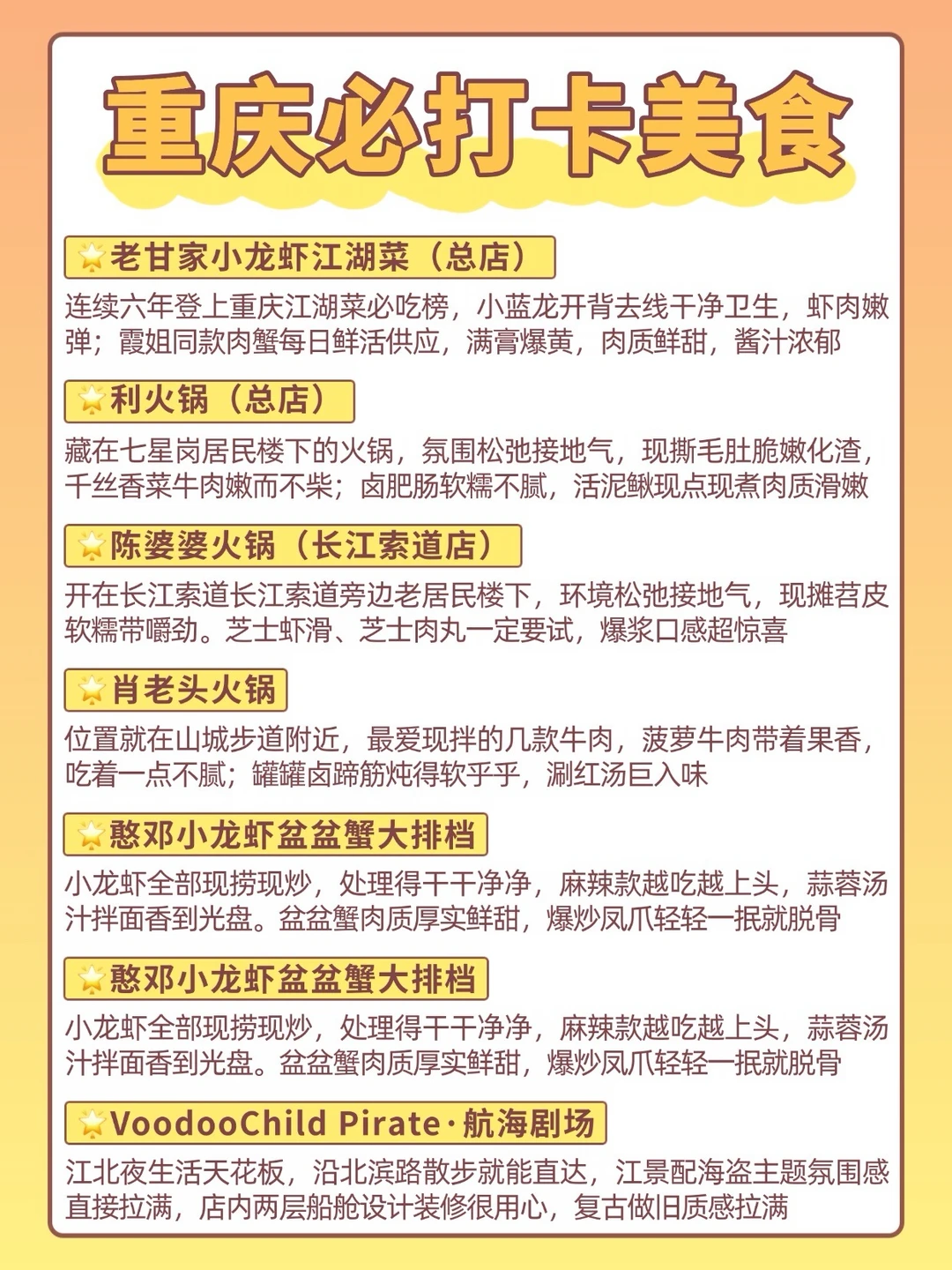 重庆必打卡美食

老甘家小龙虾江湖菜（总店）

连续六年登上重庆江湖菜必吃榜，小蓝龙开背去线干净卫生，虾肉嫩弹；霞姐同款肉蟹每日鲜活供应，满膏爆黄，肉质鲜甜，酱汁浓郁

利火锅（总店）

藏在七星岗居民楼下的火锅，氛围松弛接地气，现撕毛肚脆嫩化渣，千丝香菜牛肉嫩而不柴；卤肥肠软糯不腻，活泥鳅现点现煮肉质滑嫩

陈婆婆火锅（长江索道店）

开在长江索道长江索道旁边老居民楼下，环境松弛接地气，现摊苕皮软糯带嚼劲。芝士虾滑、芝士肉丸一定要试，爆浆口感超惊喜

肖老头火锅

位置就在山城步道附近，最爱现拌的几款牛肉，菠萝牛肉带着果香，吃着一点不腻；罐罐卤蹄筋炖得软乎乎，涮红汤巨入味

憨邓小龙虾盆盆蟹大排档

小龙虾全部现捞现炒，处理得干干净净，麻辣款越吃越上头，蒜蓉汤汁拌面香到光盘。盆盆蟹肉质厚实鲜甜，爆炒凤爪轻轻一抿就脱骨

憨邓小龙虾盆盆蟹大排档

小龙虾全部现捞现炒，处理得干干净净，麻辣款越吃越上头，蒜蓉汤汁拌面香到光盘。盆盆蟹肉质厚实鲜甜，爆炒凤爪轻轻一抿就脱骨

VoodooChild Pirate·航海剧场

江北夜生活天花板，沿北滨路散步就能直达，江景配海盗主题氛围感直接拉满，店内两层船舱设计装修很用心，复古做旧质感拉满